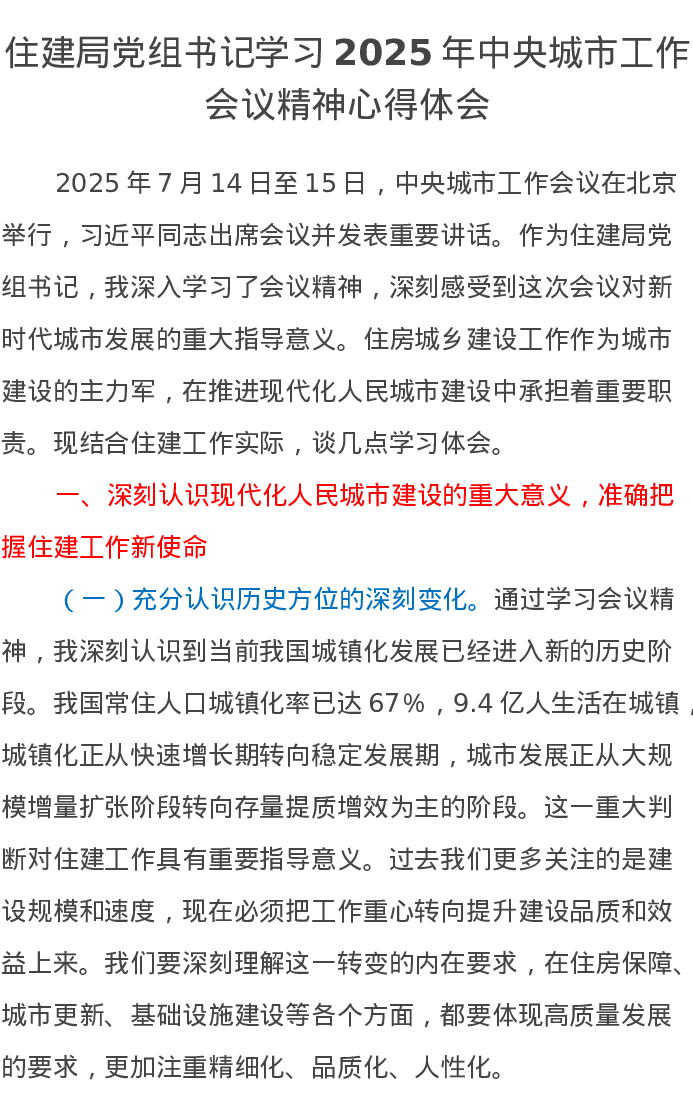 住建局党组书记学习 2025 年中央城市工作会议精神心得体会

2025 年 7 月 14 日至 15 日，中央城市工作会议在北京举行，习近平同志出席会议并发表重要讲话。作为住建局党组书记，我深入学习了会议精神，深刻感受到这次会议对新时代城市发展的重大指导意义。住房城乡建设工作作为城市建设的主力军，在推进现代化人民城市建设中承担着重要职责。现结合住建工作实际，谈几点学习体会。

一、深刻认识现代化人民城市建设的重大意义，准确把握住建工作新使命

（一）充分认识历史方位的深刻变化。通过学习会议精神，我深刻认识到当前我国城镇化发展已经进入新的历史阶段。我国常住人口城镇化率已达 67%，9.4 亿人生活在城镇，城镇化正从快速增长期转向稳定发展期，城市发展正从大规模增量扩张阶段转向存量提质增效为主的阶段。这一重大判断对住建工作具有重要指导意义。过去我们更多关注的是建设规模和速度，现在必须把工作重心转向提升建设品质和效益上来。我们要深刻理解这一转变的内在要求，在住房保障、城市更新、基础设施建设等各个方面，都要体现高质量发展的要求，更加注重精细化、品质化、人性化。